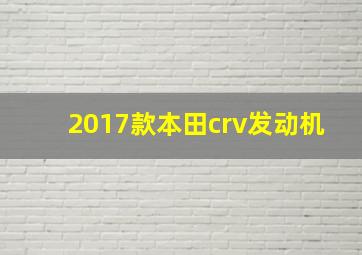 2017款本田crv发动机